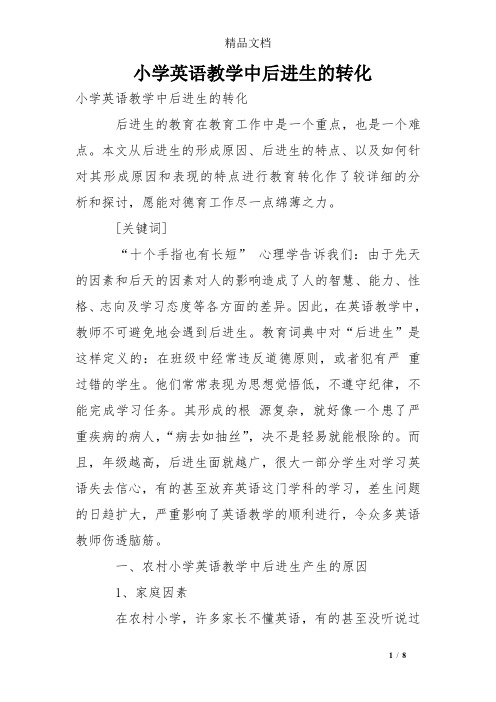 精品文档

小学英语教学中后进生的转化

小学英语教学中后进生的转化

后进生的教育在教育工作中是一个重点，也是一个难点。本文从后进生的形成原因、后进生的特点、以及如何针对其形成原因和表现的特点进行教育转化作了较详细的分析和探讨，愿能对德育工作尽一点绵薄之力。

［关键词］

“十个手指也有长短” 心理学告诉我们：由于先天的因素和后天的因素对人的影响造成了人的智慧、能力、性格、志向及学习态度等各方面的差异。因此，在英语教学中，教师不可避免地会遇到后进生。教育词典中对“后进生”是这样定义的：在班级中经常违反道德原则，或者犯有严 重过错的学生。他们常常表现为思想觉悟低，不遵守纪律，不能完成学习任务。其形成的根 源复杂，就好像一个患了严重疾病的病人，“病去如抽丝”，决不是轻易就能根除的。而且，年级越高，后进生面就越广，很大一部分学生对学习英语失去信心，有的甚至放弃英语这门学科的学习，差生问题的日趋扩大，严重影响了英语教学的顺利进行，令众多英语教师伤透脑筋。

一、农村小学英语教学中后进生产生的原因

1、家庭因素

在农村小学，许多家长不懂英语，有的甚至没听说过

1 / 8